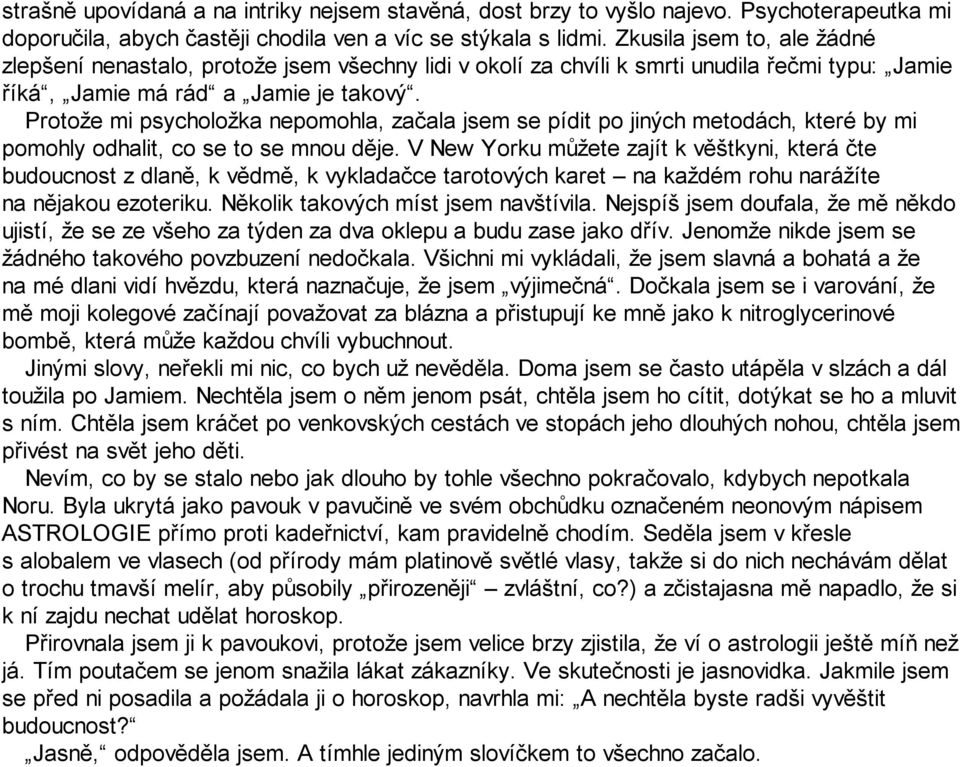 strašně upovídaná a na intriky nejsem stavěná, dost brzy to vyšlo najevo. Psychoterapeutka mi doporučila, abych častěji chodila ven a víc se stýkala s lidmi. Zkusila jsem to, ale žádné zlepšení nenastalo, protože jsem všechny lidi v okolí za chvíli k smrti unudila řečmi typu: „Jamie říká“, „Jamie má rád“ a „Jamie je takový“.

Protože mi psycholožka nepomohla, začala jsem se pídit po jiných metodách, které by mi pomohly odhalit, co se to se mnou děje. V New Yorku můžete zajít k věštkyni, která čte budoucnost z dlaně, k vědmě, k vykladačce tarotových karet – na každém rohu narážíte na nějakou ezoteriku. Několik takových míst jsem navštívila. Nejspíš jsem doufala, že mě někdo ujistí, že se ze všeho za týden za dva oklepu a budu zase jako dřív. Jenomže nikde jsem se žádného takového povzbuzení nedočkala. Všichni mi vykládali, že jsem slavná a bohatá a že na mé dlani vidí hvězdu, která naznačuje, že jsem „výjimečná“. Dočkala jsem se i varování, že mě moji kolegové začínají považovat za blázna a přistupují ke mně jako k nitroglycerinové bombě, která může každou chvíli vybuchnout.

Jinými slovy, neřekli mi nic, co bych už nevěděla. Doma jsem se často utápěla v slzách a dál toužila po Jamiem. Nechtěla jsem o něm jenom psát, chtěla jsem ho cítit, dotýkat se ho a mluvit s ním. Chtěla jsem kráčet po venkovských cestách ve stopách jeho dlouhých nohou, chtěla jsem přivést na svět jeho děti.

Nevím, co by se stalo nebo jak dlouho by tohle všechno pokračovalo, kdybych nepotkala Noru. Byla ukrytá jako pavouk v pavučině ve svém obchůdku označeném neonovým nápisem ASTROLOGIE přímo proti kadeřnictví, kam pravidelně chodím. Seděla jsem v křesle s alobalem ve vlasech (od přírody mám platinově světlé vlasy, takže si do nich nechávám dělat o trochu tmavší melír, aby působily „přirozeněji“ – zvláštní, co?) a zčistajasna mě napadlo, že si k ní zajdu nechat udělat horoskop.

Přirovnala jsem ji k pavoukovi, protože jsem velice brzy zjistila, že ví o astrologii ještě míň než já. Tím poutačem se jenom snažila lákat zákazníky. Ve skutečnosti je jasnovidka. Jakmile jsem se před ni posadila a požádala ji o horoskop, navrhla mi: „A nechtěla byste radši vyvěštit budoucnost?“

„Jasně,“ odpověděla jsem. A tímhle jediným slovíčkem to všechno začalo.